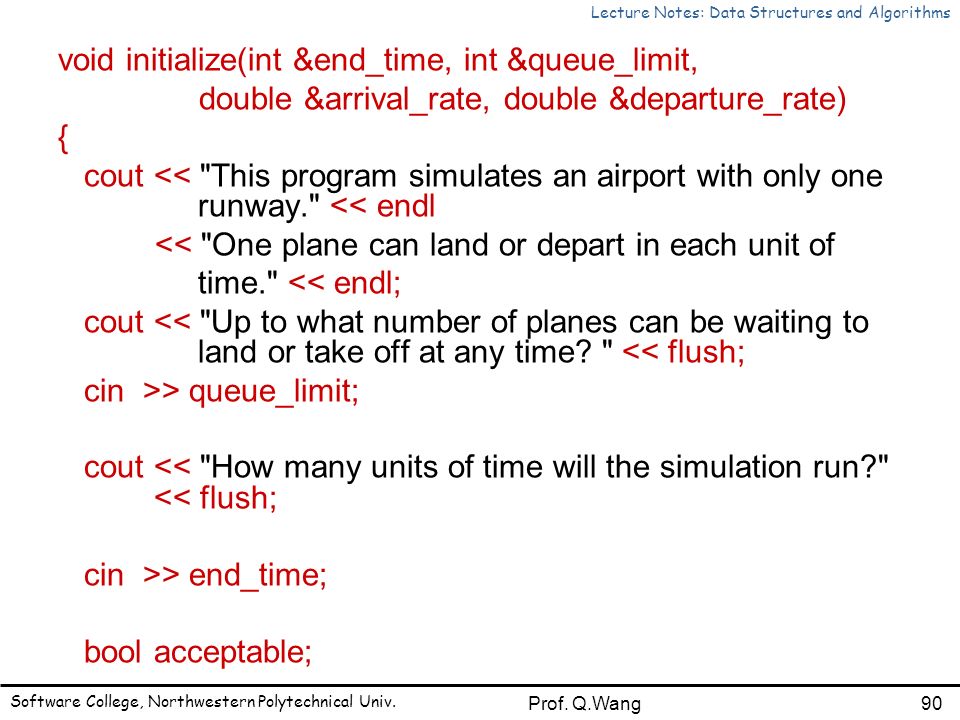 Lecture Notes: Data Structures and Algorithms

void initialize(int &end_time, int &queue_limit,
double &arrival_rate, double &departure_rate)
{
cout << "This program simulates an airport with only one runway." << endl
<< "One plane can land or depart in each unit of time." << endl;
cout << "Up to what number of planes can be waiting to land or take off at any time? " << flush;
cin >> queue_limit;

cout << "How many units of time will the simulation run?" << flush;

cin >> end_time;

bool acceptable;

Software College, Northwestern Polytechnical Univ.
Prof. Q.Wang
90